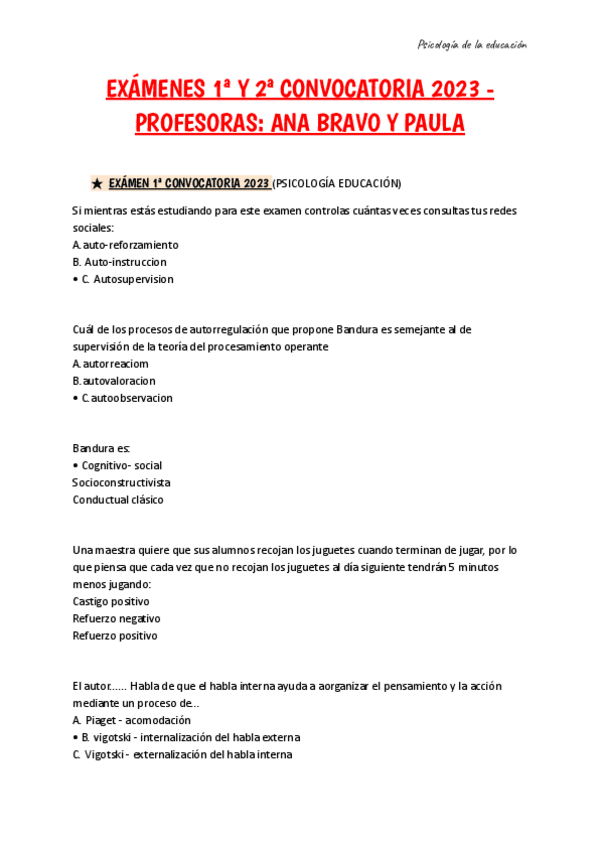 Psicología de la educación

EXÁMENES 1ª Y 2ª CONVOCATORIA 2023 - PROFESORAS: ANA BRAVO Y PAULA

★ EXÁMEN 1ª CONVOCATORIA 2023 (PSICOLOGÍA EDUCACIÓN)

Si mientras estás estudiando para este examen controlas cuántas veces consultas tus redes sociales:
A. auto-reforzamiento
B. Auto-instruccion
• C. Autosupervision

Cuál de los procesos de autorregulación que propone Bandura es semejante al de supervisión de la teoría del procesamiento operante
A. autorreaciom
B. autovaloracion
• C. autoobservacion

Bandura es:
• Cognitivo- social
Socioconstructivista
Conductual clásico

Una maestra quiere que sus alumnos recojan los juguetes cuando terminan de jugar, por lo que piensa que cada vez que no recojan los juguetes al día siguiente tendrán 5 minutos menos jugando:
Castigo positivo
Refuerzo negativo
Refuerzo positivo

El autor...... Habla de que el habla interna ayuda a aorganizar el pensamiento y la acción mediante un proceso de...
A. Piaget - acomodación
• B. vigotski - internalización del habla externa
C. Vigotski - externalización del habla interna